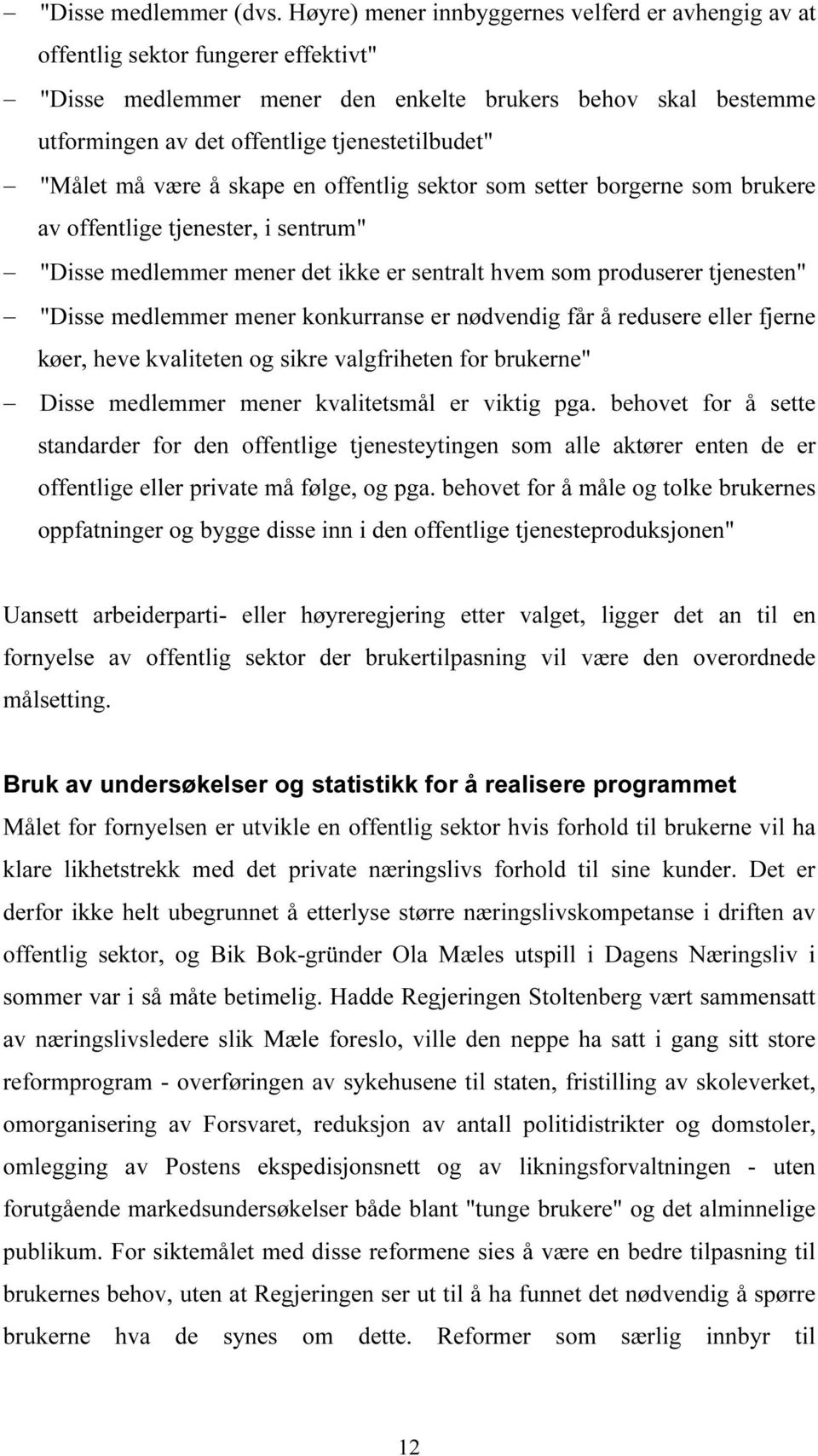 – "Disse medlemmer (dvs. Høyre) mener innbyggernes velferd er avhengig av at offentlig sektor fungerer effektivt"
– "Disse medlemmer mener den enkelte brukers behov skal bestemme utformingen av det offentlige tjenestetilbudet"
– "Målet må være å skape en offentlig sektor som setter borgerne som brukere av offentlige tjenester, i sentrum"
– "Disse medlemmer mener det ikke er sentralt hvem som produserer tjenesten"
– "Disse medlemmer mener konkurranse er nødvendig får å redusere eller fjerne køer, heve kvaliteten og sikre valgfriheten for brukerne"
– Disse medlemmer mener kvalitetsmål er viktig pga. behovet for å sette standarder for den offentlige tjenesteytingen som alle aktører enten de er offentlige eller private må følge, og pga. behovet for å måle og tolke brukernes oppfatninger og bygge disse inn i den offentlige tjenesteproduksjonen"

Uansett arbeiderparti- eller høyreregjering etter valget, ligger det an til en fornyelse av offentlig sektor der brukertilpasning vil være den overordnede målsetting.

Bruk av undersøkelser og statistikk for å realisere programmet
Målet for fornyelsen er utvikle en offentlig sektor hvis forhold til brukerne vil ha klare likhetstrekk med det private næringslivs forhold til sine kunder. Det er derfor ikke helt ubegrunnet å etterlyse større næringslivskompetanse i driften av offentlig sektor, og Bik Bok-gründer Ola Mæles utspill i Dagens Næringsliv i sommer var i så måte betimelig. Hadde Regjeringen Stoltenberg vært sammensatt av næringslivsledere slik Mæle foreslo, ville den neppe ha satt i gang sitt store reformprogram - overføringen av sykehusene til staten, fristilling av skoleverket, omorganisering av Forsvaret, reduksjon av antall politidistrikter og domstoler, omlegging av Postens ekspedisjonsnett og av likningsforvaltningen - uten forutgående markedsundersøkelser både blant "tunge brukere" og det alminnelige publikum. For siktemålet med disse reformene sies å være en bedre tilpasning til brukernes behov, uten at Regjeringen ser ut til å ha funnet det nødvendig å spørre brukerne hva de synes om dette. Reformer som særlig innbyr til

12